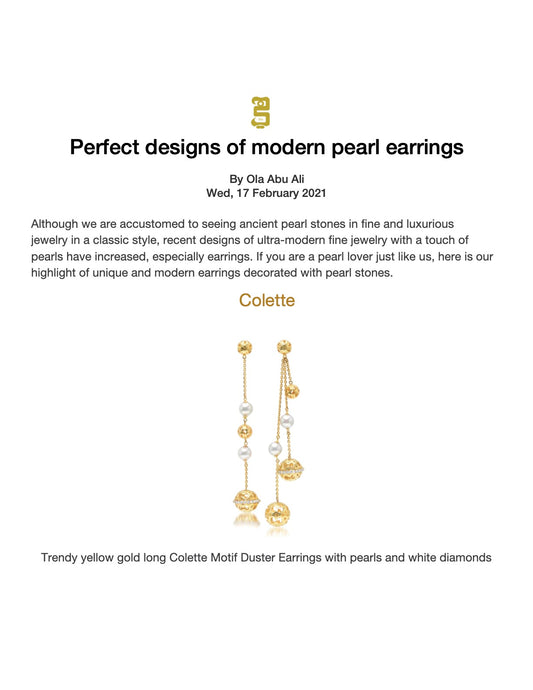 Perfect designs of modern pearl earrings

By Ola Abu Ali
Wed, 17 February 2021

Although we are accustomed to seeing ancient pearl stones in fine and luxurious jewelry in a classic style, recent designs of ultra-modern fine jewelry with a touch of pearls have increased, especially earrings. If you are a pearl lover just like us, here is our highlight of unique and modern earrings decorated with pearl stones.

Colette

Trendy yellow gold long Colette Motif Duster Earrings with pearls and white diamonds